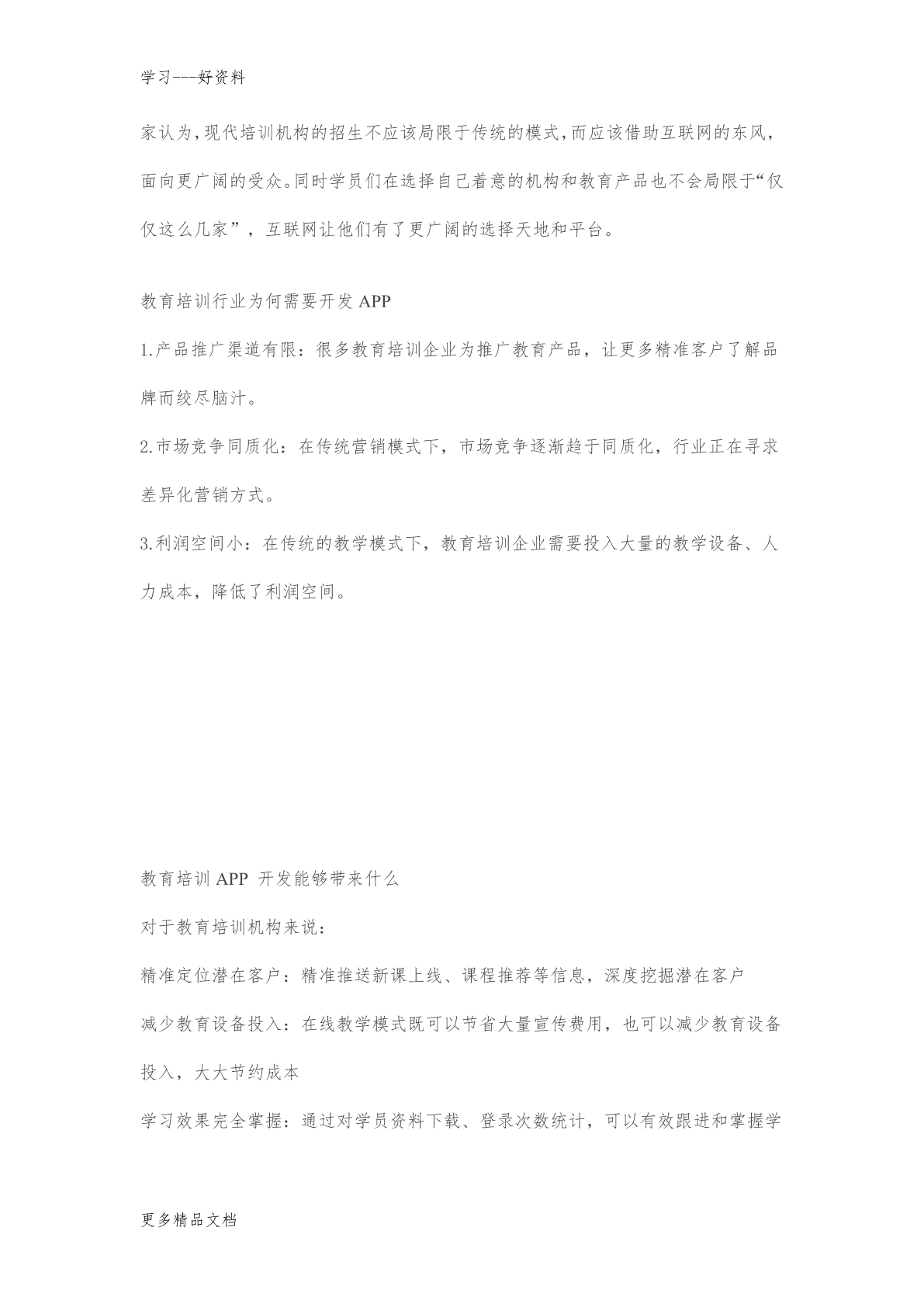 学习---好资料

家认为,现代培训机构的招生不应该局限于传统的模式,而应该借助互联网的东风,面向更广阔的受众。同时学员们在选择自己着意的机构和教育产品也不会局限于“仅仅这么几家”，互联网让他们有了更广阔的选择天地和平台。

教育培训行业为何需要开发 APP

1.产品推广渠道有限：很多教育培训企业为推广教育产品，让更多精准客户了解品牌而绞尽脑汁。

2.市场竞争同质化：在传统营销模式下，市场竞争逐渐趋于同质化，行业正在寻求差异化营销方式。

3.利润空间小：在传统的教学模式下，教育培训企业需要投入大量的教学设备、人力成本，降低了利润空间。

教育培训 APP 开发能够带来什么

对于教育培训机构来说：

精准定位潜在客户：精准推送新课上线、课程推荐等信息，深度挖掘潜在客户

减少教育设备投入：在线教学模式既可以节省大量宣传费用，也可以减少教育设备投入，大大节约成本

学习效果完全掌握：通过对学员资料下载、登录次数统计，可以有效跟进和掌握学

更多精品文档